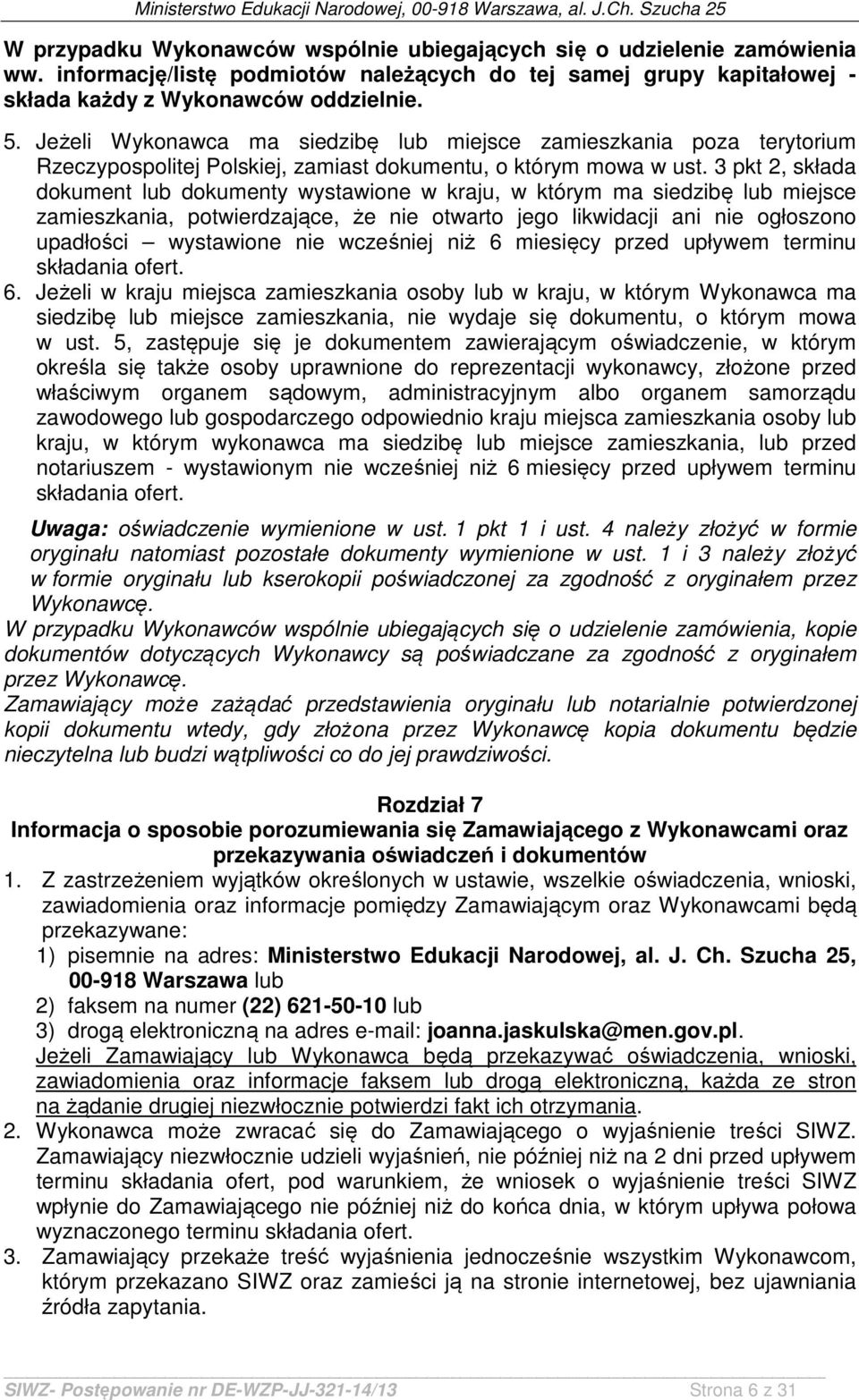 Ministerstwo Edukacji Narodowej, 00-918 Warszawa, al. J.Ch. Szucha 25

W przypadku Wykonawców wspólnie ubiegających się o udzielenie zamówienia ww. informację/listę podmiotów należących do tej samej grupy kapitałowej - składa każdy z Wykonawców oddzielnie.

5. Jeżeli Wykonawca ma siedzibę lub miejsce zamieszkania poza terytorium Rzeczypospolitej Polskiej, zamiast dokumentu, o którym mowa w ust. 3 pkt 2, składa dokument lub dokumenty wystawione w kraju, w którym ma siedzibę lub miejsce zamieszkania, potwierdzające, że nie otwarto jego likwidacji ani nie ogłoszono upadłości – wystawione nie wcześniej niż 6 miesięcy przed upływem terminu składania ofert.

6. Jeżeli w kraju miejsca zamieszkania osoby lub w kraju, w którym Wykonawca ma siedzibę lub miejsce zamieszkania, nie wydaje się dokumentu, o którym mowa w ust. 5, zastępuje się je dokumentem zawierającym oświadczenie, w którym określa się także osoby uprawnione do reprezentacji wykonawcy, złożone przed właściwym organem sądowym, administracyjnym albo organem samorządu zawodowego lub gospodarczego odpowiednio kraju miejsca zamieszkania osoby lub kraju, w którym wykonawca ma siedzibę lub miejsce zamieszkania, lub przed notariuszem - wystawionym nie wcześniej niż 6 miesięcy przed upływem terminu składania ofert.

Uwaga: oświadczenie wymienione w ust. 1 pkt 1 i ust. 4 należy złożyć w formie oryginału natomiast pozostałe dokumenty wymienione w ust. 1 i 3 należy złożyć w formie oryginału lub kserokopii poświadczonej za zgodność z oryginałem przez Wykonawcę.

W przypadku Wykonawców wspólnie ubiegających się o udzielenie zamówienia, kopie dokumentów dotyczących Wykonawcy są poświadczane za zgodność z oryginałem przez Wykonawcę.

Zamawiający może zażądać przedstawienia oryginału lub notarialnie potwierdzonej kopii dokumentu wtedy, gdy złożona przez Wykonawcę kopia dokumentu będzie nieczytelna lub budzi wątpliwości co do jej prawdziwości.

Rozdział 7
Informacja o sposobie porozumiewania się Zamawiającego z Wykonawcami oraz przekazywania oświadczeń i dokumentów

1. Z zastrzeżeniem wyjątków określonych w ustawie, wszelkie oświadczenia, wnioski, zawiadomienia oraz informacje pomiędzy Zamawiającym oraz Wykonawcami będą przekazywane:
1) pisemnie na adres: Ministerstwo Edukacji Narodowej, al. J. Ch. Szucha 25, 00-918 Warszawa lub
2) faksem na numer (22) 621-50-10 lub
3) drogą elektroniczną na adres e-mail: joanna.jaskulska@men.gov.pl.
Jeżeli Zamawiający lub Wykonawca będą przekazywać oświadczenia, wnioski, zawiadomienia oraz informacje faksem lub drogą elektroniczną, każda ze stron na żądanie drugiej niezwłocznie potwierdzi fakt ich otrzymania.

2. Wykonawca może zwracać się do Zamawiającego o wyjaśnienie treści SIWZ. Zamawiający niezwłocznie udzieli wyjaśnień, nie później niż na 2 dni przed upływem terminu składania ofert, pod warunkiem, że wniosek o wyjaśnienie treści SIWZ wpłynie do Zamawiającego nie później niż do końca dnia, w którym upływa połowa wyznaczonego terminu składania ofert.

3. Zamawiający przekaże treść wyjaśnienia jednocześnie wszystkim Wykonawcom, którym przekazano SIWZ oraz zamieści ją na stronie internetowej, bez ujawniania źródła zapytania.

SIWZ- Postępowanie nr DE-WZP-JJ-321-14/13 Strona 6 z 31